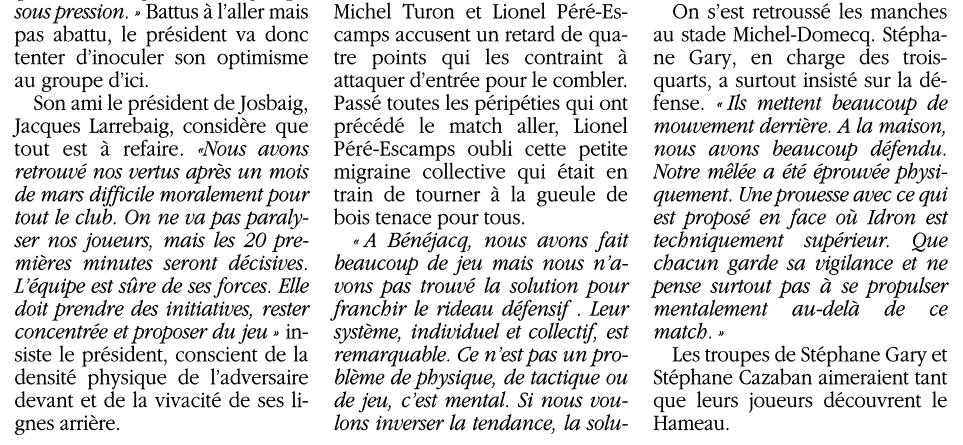 sous pression. » Battus à l'aller mais pas abattu, le président va donc tenter d'inoculer son optimisme au groupe d'ici.

Son ami le président de Josbaig, Jacques Larrebaig, considère que tout est à refaire. «Nous avons retrouvé nos vertus après un mois de mars difficile moralement pour tout le club. On ne va pas paralyser nos joueurs, mais les 20 premières minutes seront décisives. L'équipe est sûre de ses forces. Elle doit prendre des initiatives, rester concentrée et proposer du jeu » insiste le président, conscient de la densité physique de l'adversaire devant et de la vivacité de ses lignes arrière.

Michel Turon et Lionel Péré-Escamps accusent un retard de quatre points qui les contraint à attaquer d'entrée pour le combler. Passé toutes les péripéties qui ont précédé le match aller, Lionel Péré-Escamps oubli cette petite migraine collective qui était en train de tourner à la gueule de bois tenace pour tous.

« A Bénéjacq, nous avons fait beaucoup de jeu mais nous n'avons pas trouvé la solution pour franchir le rideau défensif . Leur système, individuel et collectif, est remarquable. Ce n'est pas un problème de physique, de tactique ou de jeu, c'est mental. Si nous voulons inverser la tendance, la solu-

On s'est retroussé les manches au stade Michel-Domecq. Stéphane Gary, en charge des trois-quarts, a surtout insisté sur la défense. « Ils mettent beaucoup de mouvement derrière. A la maison, nous avons beaucoup défendu. Notre mêlée a été éprouvée physiquement. Une prouesse avec ce qui est proposé en face où Idron est techniquement supérieur. Que chacun garde sa vigilance et ne pense surtout pas à se propulser mentalement au-delà de ce match. »

Les troupes de Stéphane Gary et Stéphane Cazaban aimeraient tant que leurs joueurs découvrent le Hameau.